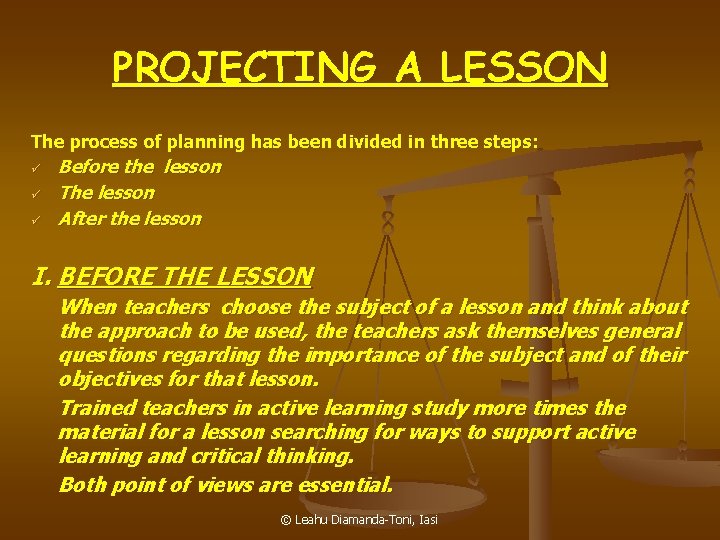 PROJECTING A LESSON

The process of planning has been divided in three steps:
✓ Before the lesson
✓ The lesson
✓ After the lesson

I. BEFORE THE LESSON

When teachers choose the subject of a lesson and think about the approach to be used, the teachers ask themselves general questions regarding the importance of the subject and of their objectives for that lesson.

Trained teachers in active learning study more times the material for a lesson searching for ways to support active learning and critical thinking.

Both point of views are essential.

© Leahu Diamanda-Toni, Iasi